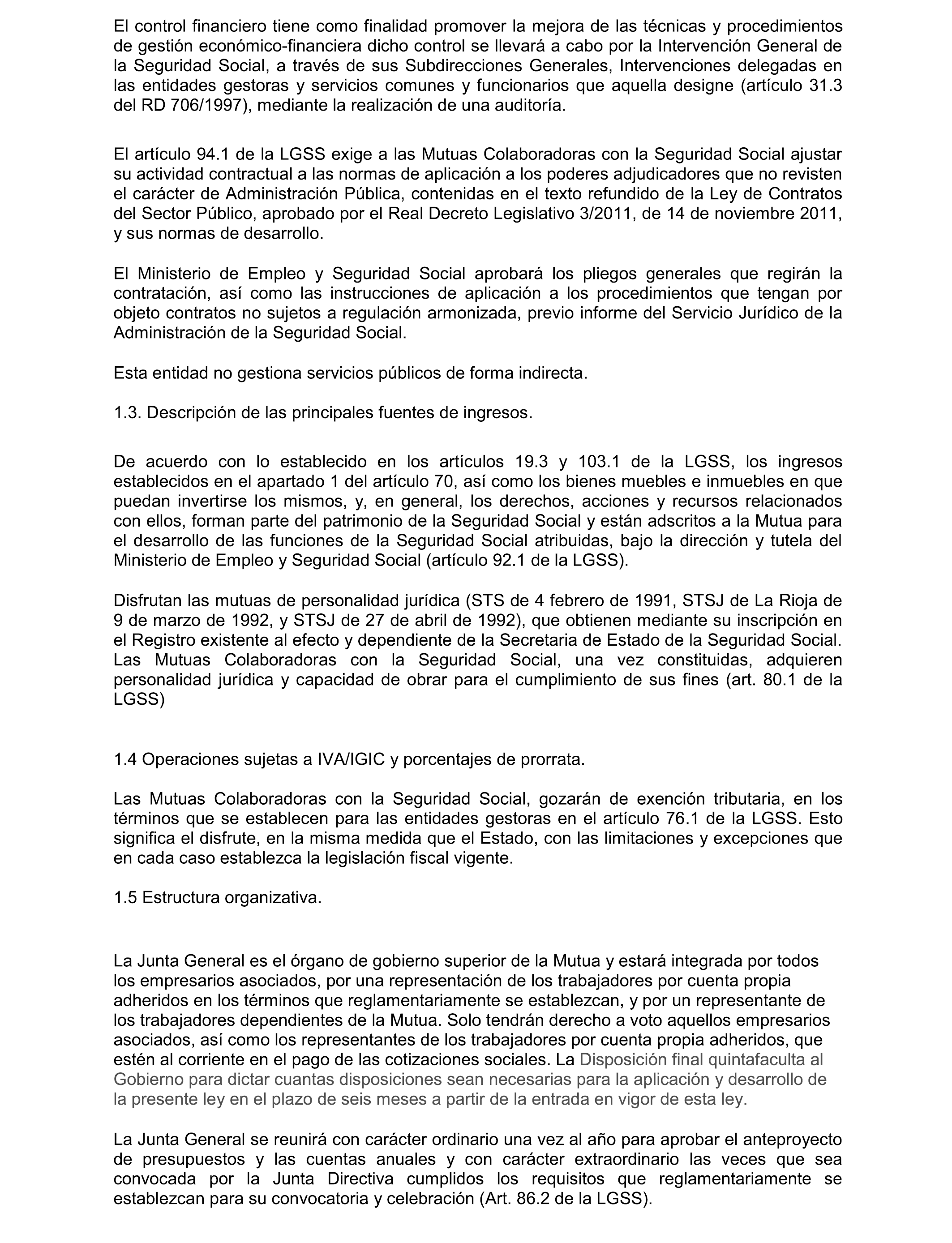 El control financiero tiene como finalidad promover la mejora de las técnicas y procedimientos de gestión económico-financiera dicho control se llevará a cabo por la Intervención General de la Seguridad Social, a través de sus Subdirecciones Generales, Intervenciones delegadas en las entidades gestoras y servicios comunes y funcionarios que aquella designe (artículo 31.3 del RD 706/1997), mediante la realización de una auditoría.

El artículo 94.1 de la LGSS exige a las Mutuas Colaboradoras con la Seguridad Social ajustar su actividad contractual a las normas de aplicación a los poderes adjudicadores que no revisten el carácter de Administración Pública, contenidas en el texto refundido de la Ley de Contratos del Sector Público, aprobado por el Real Decreto Legislativo 3/2011, de 14 de noviembre 2011, y sus normas de desarrollo.

El Ministerio de Empleo y Seguridad Social aprobará los pliegos generales que regirán la contratación, así como las instrucciones de aplicación a los procedimientos que tengan por objeto contratos no sujetos a regulación armonizada, previo informe del Servicio Jurídico de la Administración de la Seguridad Social.

Esta entidad no gestiona servicios públicos de forma indirecta.

1.3. Descripción de las principales fuentes de ingresos.

De acuerdo con lo establecido en los artículos 19.3 y 103.1 de la LGSS, los ingresos establecidos en el apartado 1 del artículo 70, así como los bienes muebles e inmuebles en que puedan invertirse los mismos, y, en general, los derechos, acciones y recursos relacionados con ellos, forman parte del patrimonio de la Seguridad Social y están adscritos a la Mutua para el desarrollo de las funciones de la Seguridad Social atribuidas, bajo la dirección y tutela del Ministerio de Empleo y Seguridad Social (artículo 92.1 de la LGSS).

Disfrutan las mutuas de personalidad jurídica (STS de 4 febrero de 1991, STSJ de La Rioja de 9 de marzo de 1992, y STSJ de 27 de abril de 1992), que obtienen mediante su inscripción en el Registro existente al efecto y dependiente de la Secretaria de Estado de la Seguridad Social. Las Mutuas Colaboradoras con la Seguridad Social, una vez constituidas, adquieren personalidad jurídica y capacidad de obrar para el cumplimiento de sus fines (art. 80.1 de la LGSS)

1.4 Operaciones sujetas a IVA/IGIC y porcentajes de prorrata.

Las Mutuas Colaboradoras con la Seguridad Social, gozarán de exención tributaria, en los términos que se establecen para las entidades gestoras en el artículo 76.1 de la LGSS. Esto significa el disfrute, en la misma medida que el Estado, con las limitaciones y excepciones que en cada caso establezca la legislación fiscal vigente.

1.5 Estructura organizativa.

La Junta General es el órgano de gobierno superior de la Mutua y estará integrada por todos los empresarios asociados, por una representación de los trabajadores por cuenta propia adheridos en los términos que reglamentariamente se establezcan, y por un representante de los trabajadores dependientes de la Mutua. Solo tendrán derecho a voto aquellos empresarios asociados, así como los representantes de los trabajadores por cuenta propia adheridos, que estén al corriente en el pago de las cotizaciones sociales. La Disposición final quintafaculta al Gobierno para dictar cuantas disposiciones sean necesarias para la aplicación y desarrollo de la presente ley en el plazo de seis meses a partir de la entrada en vigor de esta ley.

La Junta General se reunirá con carácter ordinario una vez al año para aprobar el anteproyecto de presupuestos y las cuentas anuales y con carácter extraordinario las veces que sea convocada por la Junta Directiva cumplidos los requisitos que reglamentariamente se establezcan para su convocatoria y celebración (Art. 86.2 de la LGSS).